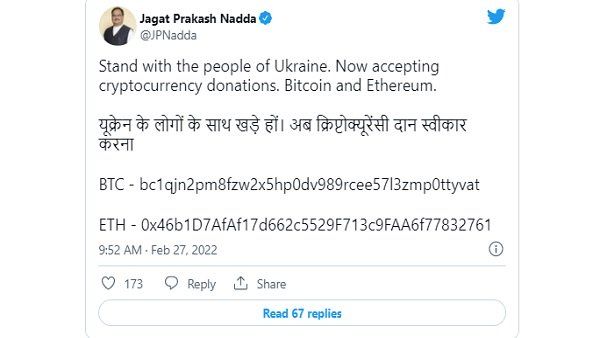 Jagat Prakash Nadda
@JPNadda

Stand with the people of Ukraine. Now accepting cryptocurrency donations. Bitcoin and Ethereum.

यूक्रेन के लोगों के साथ खड़े हों। अब क्रिप्टोक्यूरेंसी दान स्वीकार करना

BTC - bc1qjn2pm8fzw2x5hp0dv989rcee57l3zmp0ttyvat

ETH - 0x46b1D7AfAf17d662c5529F713c9FAA6f77832761

9:52 AM · Feb 27, 2022

173 Reply Share

Read 67 replies